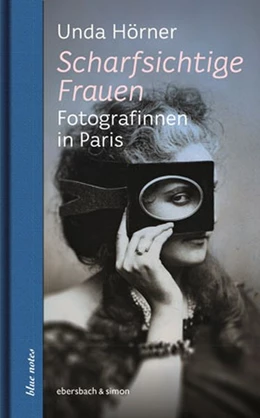 Unda Hörner

Scharfsichtige Frauen

Fotografinnen in Paris

blue notes

ebersbach & simon